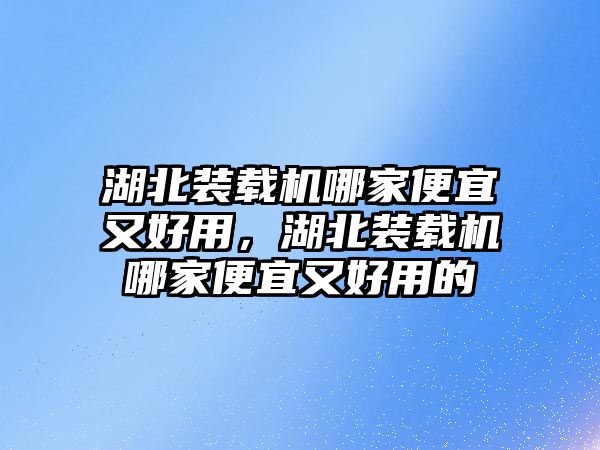 湖北装载机哪家便宜又好用，湖北装载机哪家便宜又好用的